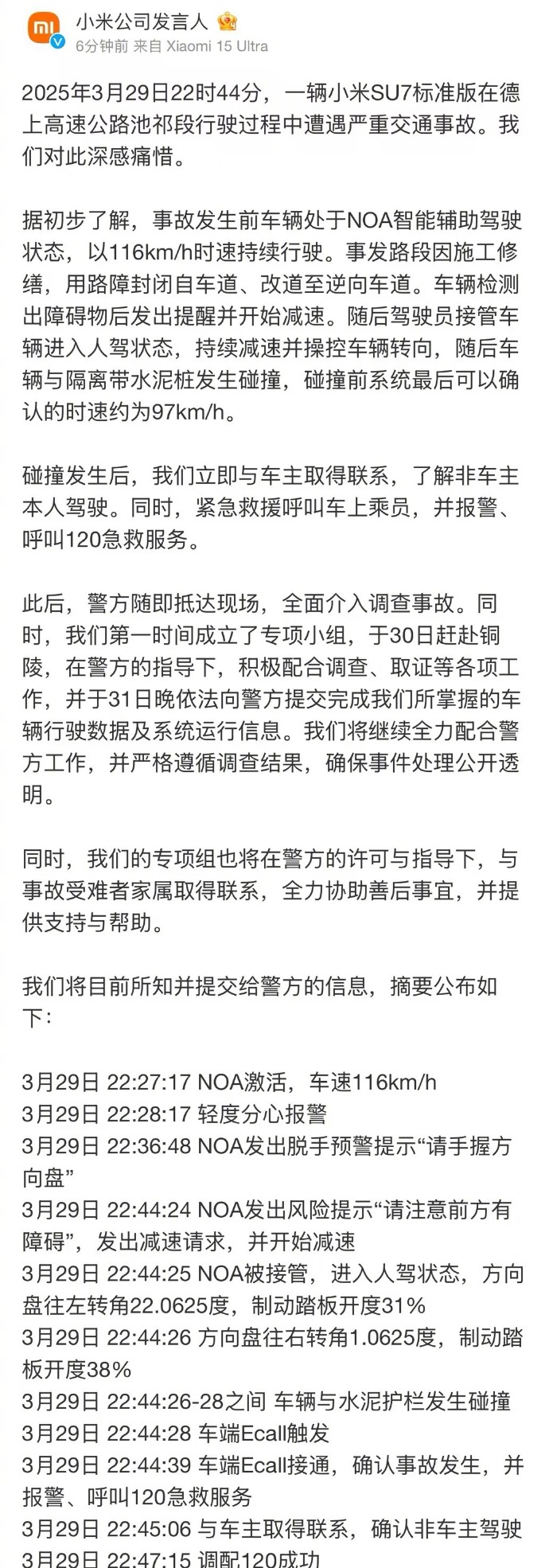 小米公司发言人
6分钟前 来自 Xiaomi 15 Ultra

2025年3月29日22时44分，一辆小米SU7标准版在德上高速公路池祁段行驶过程中遭遇严重交通事故。我们对此深感痛惜。

据初步了解，事故发生前车辆处于NOA智能辅助驾驶状态，以116km/h时速持续行驶。事发路段因施工修缮，用路障封闭自车道、改道至逆向车道。车辆检测出障碍物后发出提醒并开始减速。随后驾驶员接管车辆进入人驾状态，持续减速并操控车辆转向，随后车辆与隔离带水泥桩发生碰撞，碰撞前系统最后可以确认的时速约为97km/h。

碰撞发生后，我们立即与车主取得联系，了解非车主本人驾驶。同时，紧急救援呼叫车上乘员，并报警、呼叫120急救服务。

此后，警方随即抵达现场，全面介入调查事故。同时，我们第一时间成立了专项小组，于30日赶赴铜陵，在警方的指导下，积极配合调查、取证等各项工作，并于31日晚依法向警方提交完成我们所掌握的车辆行驶数据及系统运行信息。我们将继续全力配合警方工作，并严格遵循调查结果，确保事件处理公开透明。

同时，我们的专项组也将在警方的许可与指导下，与事故受难者家属取得联系，全力协助善后事宜，并提供支持与帮助。

我们将目前所知并提交给警方的信息，摘要公布如下：

3月29日 22:27:17 NOA激活，车速116km/h
3月29日 22:28:17 轻度分心报警
3月29日 22:36:48 NOA发出脱手预警提示“请手握方向盘”
3月29日 22:44:24 NOA发出风险提示“请注意前方有障碍”，发出减速请求，并开始减速
3月29日 22:44:25 NOA被接管，进入人驾状态，方向盘往左转角22.0625度，制动踏板开度31%
3月29日 22:44:26 方向盘往右转角1.0625度，制动踏板开度38%
3月29日 22:44:26-28之间 车辆与水泥护栏发生碰撞
3月29日 22:44:28 车端Ecall触发
3月29日 22:44:39 车端Ecall接通，确认事故发生，并报警、呼叫120急救服务
3月29日 22:45:06 与车主取得联系，确认非车主驾驶
3月29日 22:47:15 调配120成功